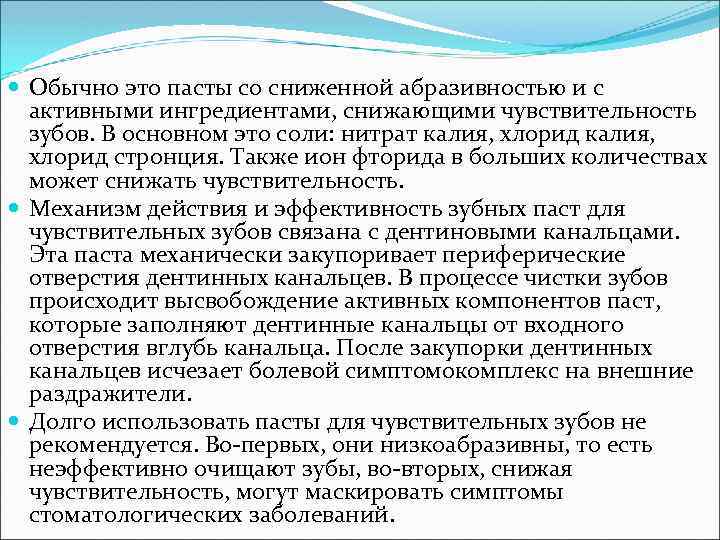 Обычно это пасты со сниженной абразивностью и с активными ингредиентами, снижающими чувствительность зубов. В основном это соли: нитрат калия, хлорид калия, хлорид стронция. Также ион фторида в больших количествах может снижать чувствительность.

Механизм действия и эффективность зубных паст для чувствительных зубов связана с дентиновыми канальцами. Эта паста механически закупоривает периферические отверстия дентинных канальцев. В процессе чистки зубов происходит высвобождение активных компонентов паст, которые заполняют дентинные канальцы от входного отверстия вглубь канальца. После закупорки дентинных канальцев исчезает болевой симптомокомплекс на внешние раздражители.

Долго использовать пасты для чувствительных зубов не рекомендуется. Во-первых, они низкоабразивны, то есть неэффективно очищают зубы, во-вторых, снижая чувствительность, могут маскировать симптомы стоматологических заболеваний.